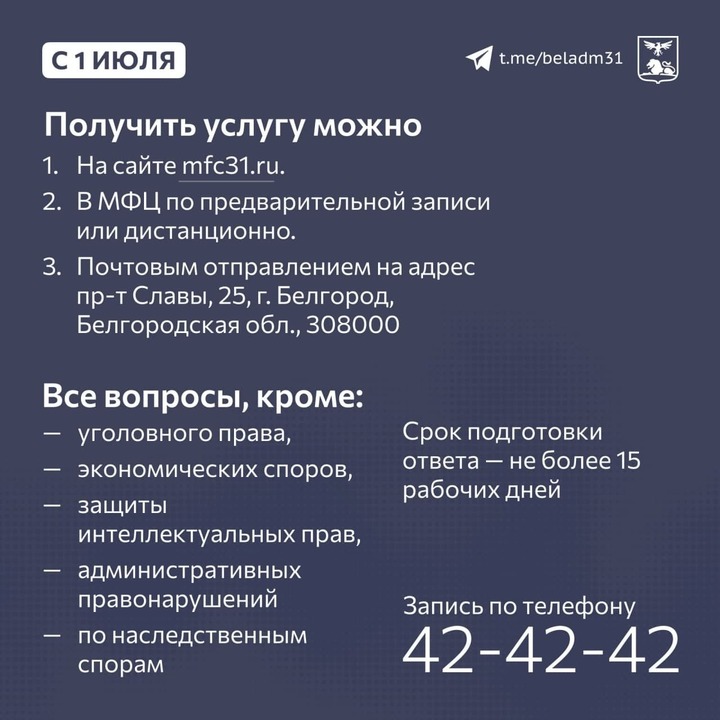 С 1 ИЮЛЯ

t.me/beladm31

Получить услугу можно

1. На сайте mfc31.ru.
2. В МФЦ по предварительной записи или дистанционно.
3. Почтовым отправлением на адрес пр-т Славы, 25, г. Белгород, Белгородская обл., 308000

Все вопросы, кроме:

— уголовного права,
— экономических споров,
— защиты интеллектуальных прав,
— административных правонарушений
— по наследственным спорам

Срок подготовки ответа — не более 15 рабочих дней

Запись по телефону
42-42-42